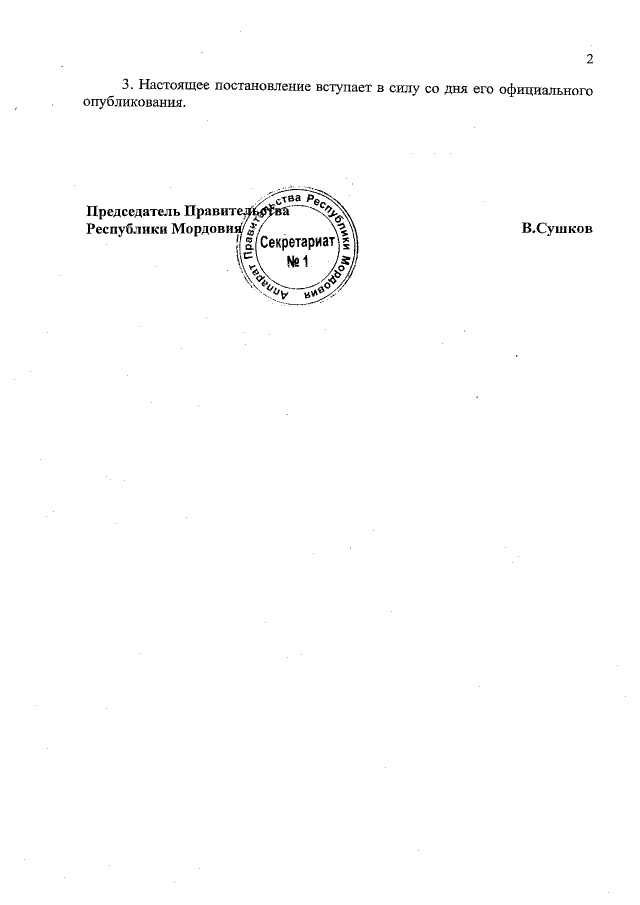 2

3. Настоящее постановление вступает в силу со дня его официального опубликования.

Председатель Правительства
Республики Мордовия

Аппарат Правительства Республики Мордовия
Секретариат
№ 1

В.Сушков